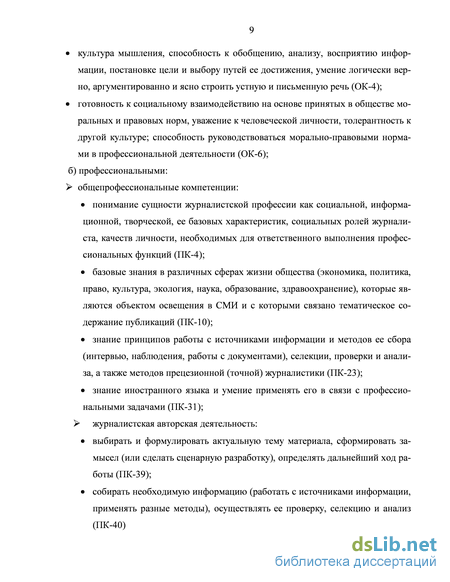 9

• культура мышления, способность к обобщению, анализу, восприятию информации, постановке цели и выбору путей ее достижения, умение логически верно, аргументированно и ясно строить устную и письменную речь (ОК-4);

• готовность к социальному взаимодействию на основе принятых в обществе моральных и правовых норм, уважение к человеческой личности, толерантность к другой культуре; способность руководствоваться морально-правовыми нормами в профессиональной деятельности (ОК-6);

б) профессиональными:

➢ общепрофессиональные компетенции:

• понимание сущности журналистской профессии как социальной, информационной, творческой, ее базовых характеристик, социальных ролей журналиста, качеств личности, необходимых для ответственного выполнения профессиональных функций (ПК-4);

• базовые знания в различных сферах жизни общества (экономика, политика, право, культура, экология, наука, образование, здравоохранение), которые являются объектом освещения в СМИ и с которыми связано тематическое содержание публикаций (ПК-10);

• знание принципов работы с источниками информации и методов ее сбора (интервью, наблюдения, работы с документами), селекции, проверки и анализа, а также методов прецезионной (точной) журналистики (ПК-23);

• знание иностранного языка и умение применять его в связи с профессиональными задачами (ПК-31);

➢ журналистская авторская деятельность:

• выбирать и формулировать актуальную тему материала, сформировать замысел (или сделать сценарную разработку), определять дальнейший ход работы (ПК-39);

• собирать необходимую информацию (работать с источниками информации, применять разные методы), осуществлять ее проверку, селекцию и анализ (ПК-40)

dsLib.net
библиотека диссертаций